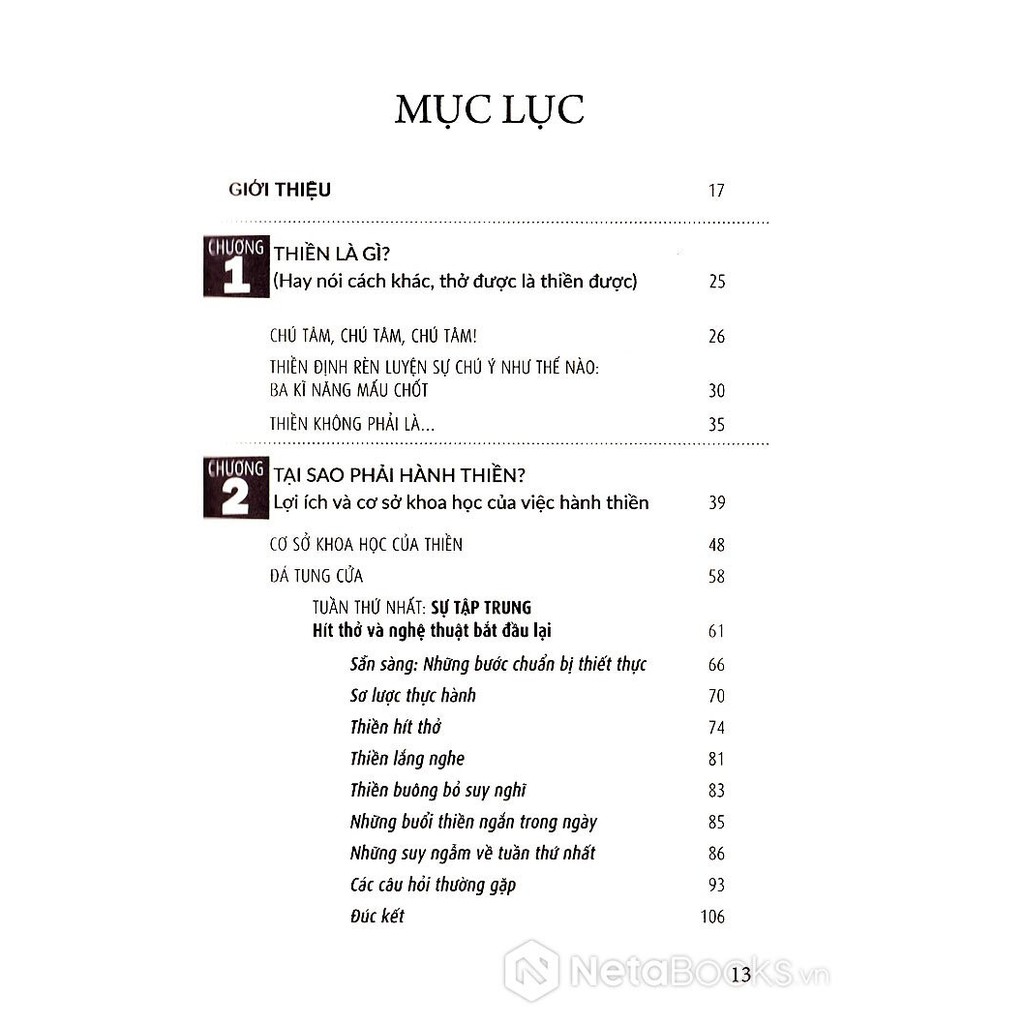 MỤC LỤC

GIỚI THIỆU 17

CHƯƠNG 1 THIỀN LÀ GÌ?
(Hay nói cách khác, thở được là thiền được) 25

CHÚ TÂM, CHÚ TÂM, CHÚ TÂM! 26

THIỀN ĐỊNH RÈN LUYỆN SỰ CHÚ Ý NHƯ THẾ NÀO: BA KĨ NĂNG MẤU CHỐT 30

THIỀN KHÔNG PHẢI LÀ... 35

CHƯƠNG 2 TẠI SAO PHẢI HÀNH THIỀN?
Lợi ích và cơ sở khoa học của việc hành thiền 39

CƠ SỞ KHOA HỌC CỦA THIỀN 48

ĐÁ TUNG CỬA 58

TUẦN THỨ NHẤT: SỰ TẬP TRUNG
Hít thở và nghệ thuật bắt đầu lại 61

Sẵn sàng: Những bước chuẩn bị thiết thực 66

Sơ lược thực hành 70

Thiền hít thở 74

Thiền lắng nghe 81

Thiền buông bỏ suy nghĩ 83

Những buổi thiền ngắn trong ngày 85

Những suy ngẫm về tuần thứ nhất 86

Các câu hỏi thường gặp 93

Đúc kết 106

NetaBooks.vn

13